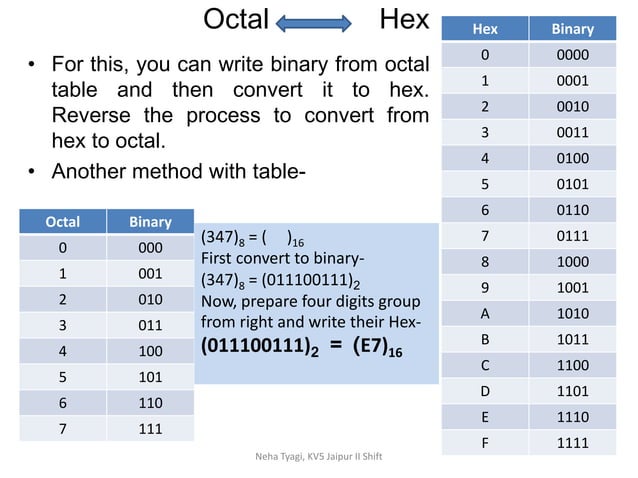 Octal ⟷ Hex

• For this, you can write binary from octal table and then convert it to hex. Reverse the process to convert from hex to octal.

• Another method with table-

| Octal | Binary |
|---|---|
| 0 | 000 |
| 1 | 001 |
| 2 | 010 |
| 3 | 011 |
| 4 | 100 |
| 5 | 101 |
| 6 | 110 |
| 7 | 111 |

$(347)_8 = (\quad)_{16}$
First convert to binary-
$(347)_8 = (011100111)_2$
Now, prepare four digits group from right and write their Hex-
$(011100111)_2 = (E7)_{16}$

| Hex | Binary |
|---|---|
| 0 | 0000 |
| 1 | 0001 |
| 2 | 0010 |
| 3 | 0011 |
| 4 | 0100 |
| 5 | 0101 |
| 6 | 0110 |
| 7 | 0111 |
| 8 | 1000 |
| 9 | 1001 |
| A | 1010 |
| B | 1011 |
| C | 1100 |
| D | 1101 |
| E | 1110 |
| F | 1111 |

Neha Tyagi, KV5 Jaipur II Shift